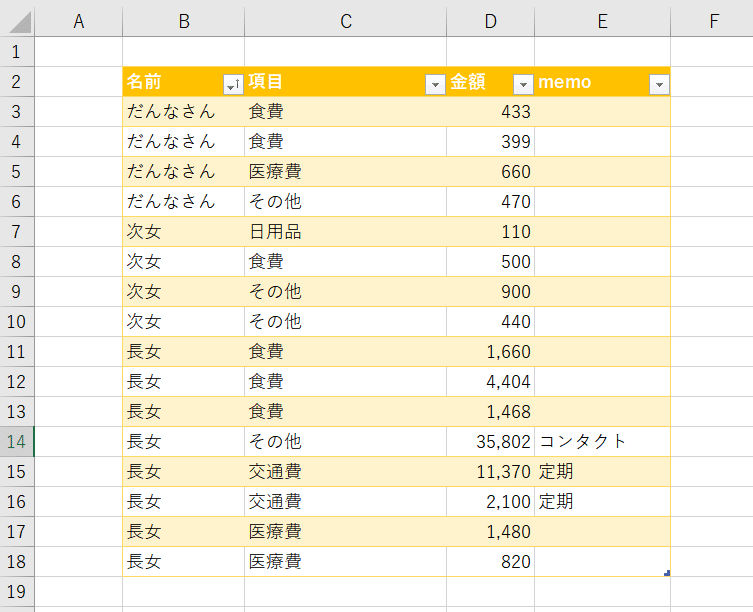 |  | A | B | C | D | E | F |
|---|---|---|---|---|---|---|
| 1 |  |  |  |  |  |  |
| 2 |  | 名前 | 項目 | 金額 | memo |  |
| 3 |  | だんなさん | 食費 | 433 |  |  |
| 4 |  | だんなさん | 食費 | 399 |  |  |
| 5 |  | だんなさん | 医療費 | 660 |  |  |
| 6 |  | だんなさん | その他 | 470 |  |  |
| 7 |  | 次女 | 日用品 | 110 |  |  |
| 8 |  | 次女 | 食費 | 500 |  |  |
| 9 |  | 次女 | その他 | 900 |  |  |
| 10 |  | 次女 | その他 | 440 |  |  |
| 11 |  | 長女 | 食費 | 1,660 |  |  |
| 12 |  | 長女 | 食費 | 4,404 |  |  |
| 13 |  | 長女 | 食費 | 1,468 |  |  |
| 14 |  | 長女 | その他 | 35,802 | コンタクト |  |
| 15 |  | 長女 | 交通費 | 11,370 | 定期 |  |
| 16 |  | 長女 | 交通費 | 2,100 | 定期 |  |
| 17 |  | 長女 | 医療費 | 1,480 |  |  |
| 18 |  | 長女 | 医療費 | 820 |  |  |
| 19 |  |  |  |  |  |  |